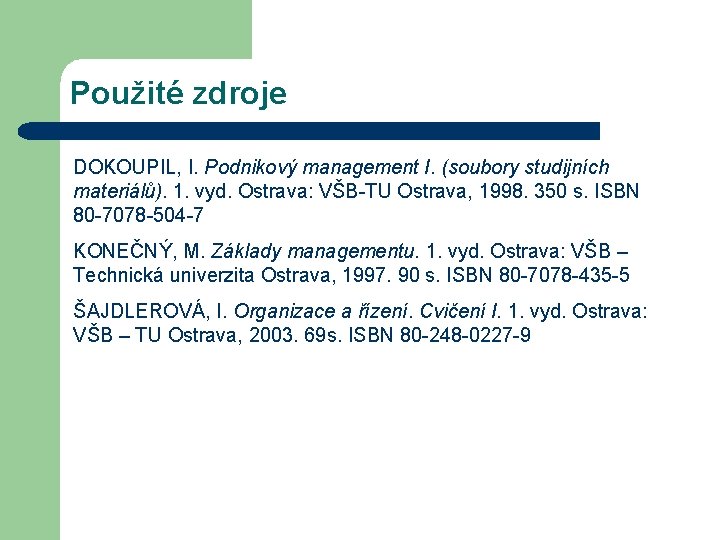 Použité zdroje

DOKOUPIL, I. Podnikový management I. (soubory studijních materiálů). 1. vyd. Ostrava: VŠB-TU Ostrava, 1998. 350 s. ISBN 80-7078-504-7

KONEČNÝ, M. Základy managementu. 1. vyd. Ostrava: VŠB – Technická univerzita Ostrava, 1997. 90 s. ISBN 80-7078-435-5

ŠAJDLEROVÁ, I. Organizace a řízení. Cvičení I. 1. vyd. Ostrava: VŠB – TU Ostrava, 2003. 69s. ISBN 80-248-0227-9